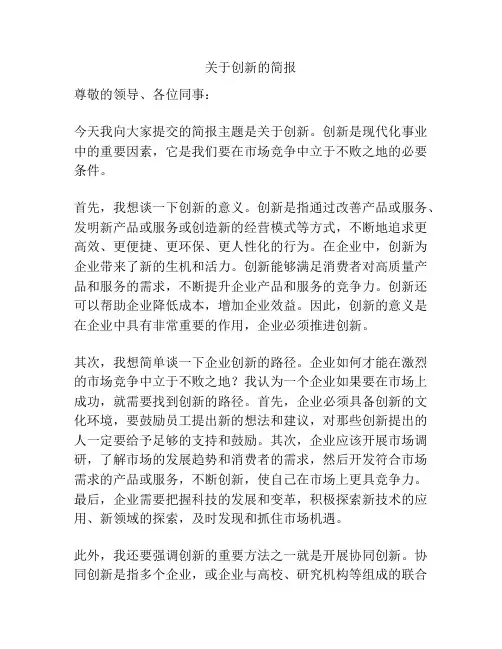 关于创新的简报

尊敬的领导、各位同事：

今天我向大家提交的简报主题是关于创新。创新是现代化事业中的重要因素，它是我们要在市场竞争中立于不败之地的必要条件。

首先，我想谈一下创新的意义。创新是指通过改善产品或服务、发明新产品或服务或创造新的经营模式等方式，不断地追求更高效、更便捷、更环保、更人性化的行为。在企业中，创新为企业带来了新的生机和活力。创新能够满足消费者对高质量产品和服务的需求，不断提升企业产品和服务的竞争力。创新还可以帮助企业降低成本，增加企业效益。因此，创新的意义是在企业中具有非常重要的作用，企业必须推进创新。

其次，我想简单谈一下企业创新的路径。企业如何才能在激烈的市场竞争中立于不败之地？我认为一个企业如果要在市场上成功，就需要找到创新的路径。首先，企业必须具备创新的文化环境，要鼓励员工提出新的想法和建议，对那些创新提出的人一定要给予足够的支持和鼓励。其次，企业应该开展市场调研，了解市场的发展趋势和消费者的需求，然后开发符合市场需求的产品或服务，不断创新，使自己在市场上更具竞争力。最后，企业需要把握科技的发展和变革，积极探索新技术的应用、新领域的探索，及时发现和抓住市场机遇。

此外，我还要强调创新的重要方法之一就是开展协同创新。协同创新是指多个企业，或企业与高校、研究机构等组成的联合